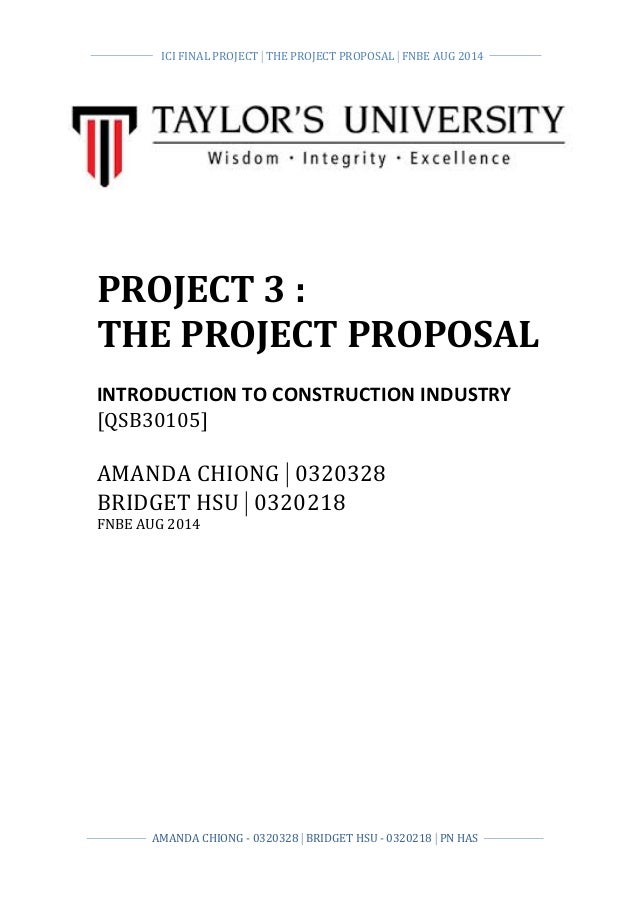 ICI FINAL PROJECT | THE PROJECT PROPOSAL | FNBE AUG 2014

TAYLOR'S UNIVERSITY
Wisdom · Integrity · Excellence

PROJECT 3 :
THE PROJECT PROPOSAL

INTRODUCTION TO CONSTRUCTION INDUSTRY
[QSB30105]

AMANDA CHIONG | 0320328
BRIDGET HSU | 0320218
FNBE AUG 2014

AMANDA CHIONG - 0320328 | BRIDGET HSU - 0320218 | PN HAS